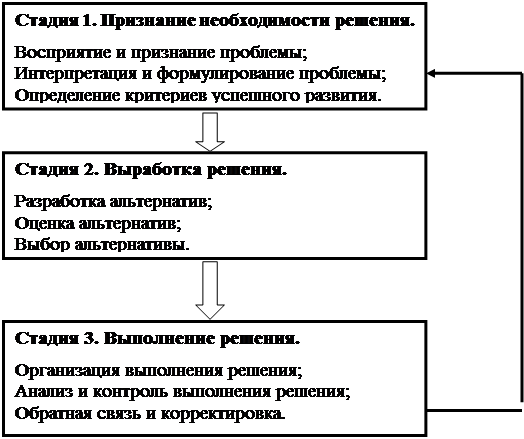 Стадия 1. Признание необходимости решения.

Восприятие и признание проблемы;
Интерпретация и формулирование проблемы;
Определение критериев успешного развития.

Стадия 2. Выработка решения.

Разработка альтернатив;
Оценка альтернатив;
Выбор альтернативы.

Стадия 3. Выполнение решения.

Организация выполнения решения;
Анализ и контроль выполнения решения;
Обратная связь и корректировка.